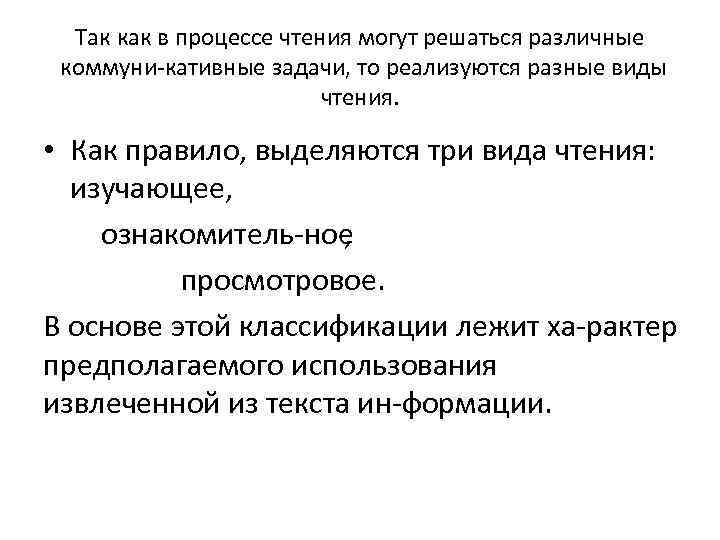 Так как в процессе чтения могут решаться различные коммуни-кативные задачи, то реализуются разные виды чтения.

• Как правило, выделяются три вида чтения: изучающее,

ознакомитель-ное,

просмотровое.

В основе этой классификации лежит ха-рактер предполагаемого использования извлеченной из текста ин-формации.